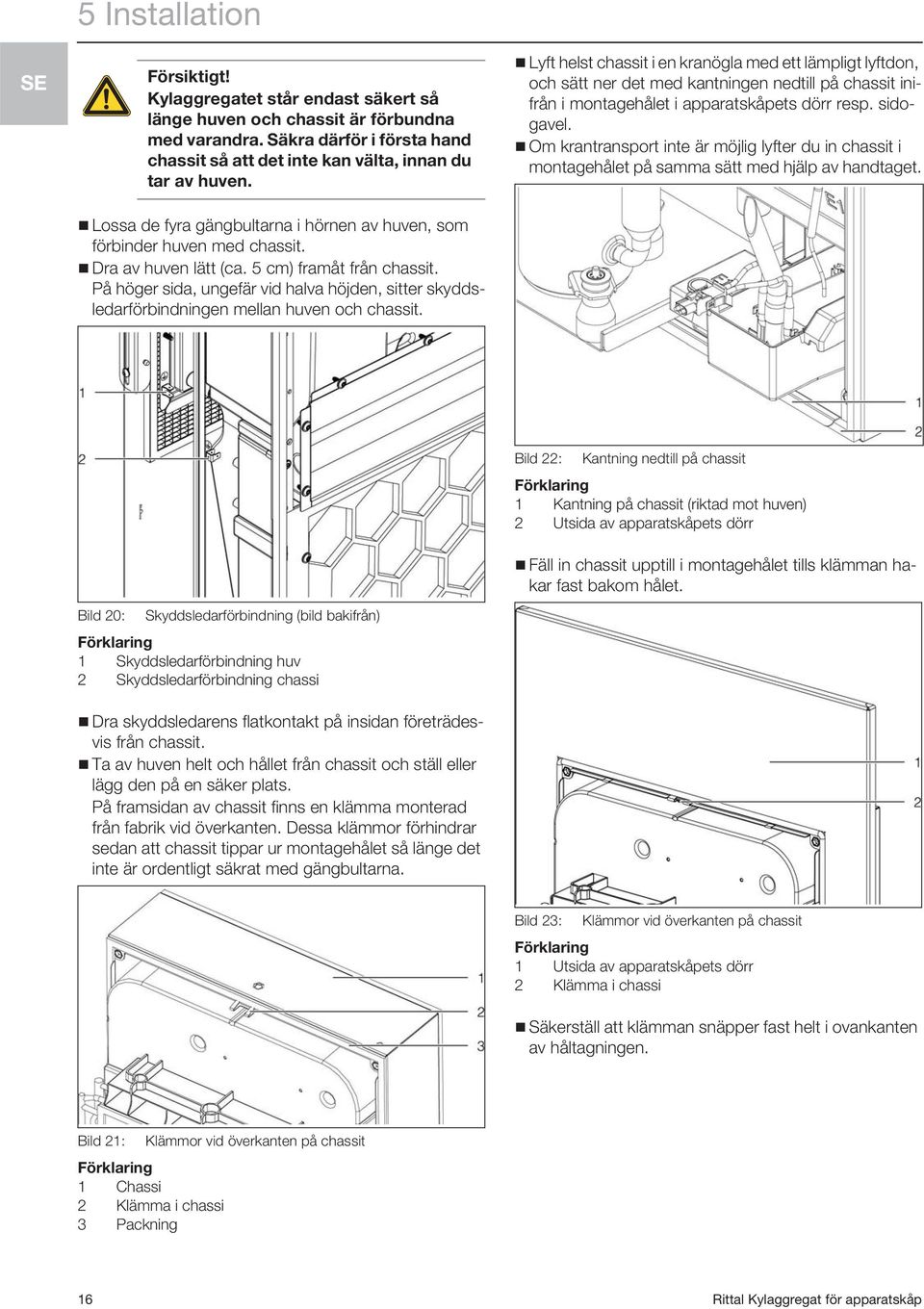 5 Installation

SE

Försiktigt!
Kylaggregatet står endast säkert så länge huven och chassit är förbundna med varandra. Säkra därför i första hand chassit så att det inte kan välta, innan du tar av huven.

■ Lossa de fyra gängbultarna i hörnen av huven, som förbinder huven med chassit.
■ Dra av huven lätt (ca. 5 cm) framåt från chassit.
På höger sida, ungefär vid halva höjden, sitter skyddsledarförbindningen mellan huven och chassit.

1
2

Bild 20: Skyddsledarförbindning (bild bakifrån)

Förklaring
1 Skyddsledarförbindning huv
2 Skyddsledarförbindning chassi

■ Dra skyddsledarens flatkontakt på insidan företrädesvis från chassit.
■ Ta av huven helt och hållet från chassit och ställ eller lägg den på en säker plats.
På framsidan av chassit finns en klämma monterad från fabrik vid överkanten. Dessa klämmor förhindrar sedan att chassit tippar ur montagehålet så länge det inte är ordentligt säkrat med gängbultarna.

1
2
3

Bild 21: Klämmor vid överkanten på chassit

Förklaring
1 Chassi
2 Klämma i chassi
3 Packning

■ Lyft helst chassit i en kranögla med ett lämpligt lyftdon, och sätt ner det med kantningen nedtill på chassit inifrån i montagehålet i apparatskåpets dörr resp. sidogavel.
■ Om krantransport inte är möjlig lyfter du in chassit i montagehålet på samma sätt med hjälp av handtaget.

1
2

Bild 22: Kantning nedtill på chassit

Förklaring
1 Kantning på chassit (riktad mot huven)
2 Utsida av apparatskåpets dörr

■ Fäll in chassit upptill i montagehålet tills klämman hakar fast bakom hålet.

1
2

Bild 23: Klämmor vid överkanten på chassit

Förklaring
1 Utsida av apparatskåpets dörr
2 Klämma i chassi

■ Säkerställ att klämman snäpper fast helt i ovankanten av håltagningen.

16

Rittal Kylaggregat för apparatskåp